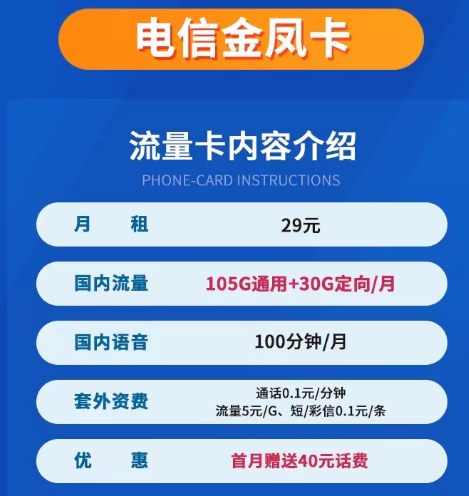 电信金凤卡

流量卡内容介绍

PHONE-CARD INSTRUCTIONS

| 月 租 | 29元 |
|---|---|
| 国内流量 | 105G通用+30G定向/月 |
| 国内语音 | 100分钟/月 |
| 套外资费 | 通话0.1元/分钟 流量5元/G、短/彩信0.1元/条 |
| 优 惠 | 首月赠送40元话费 |